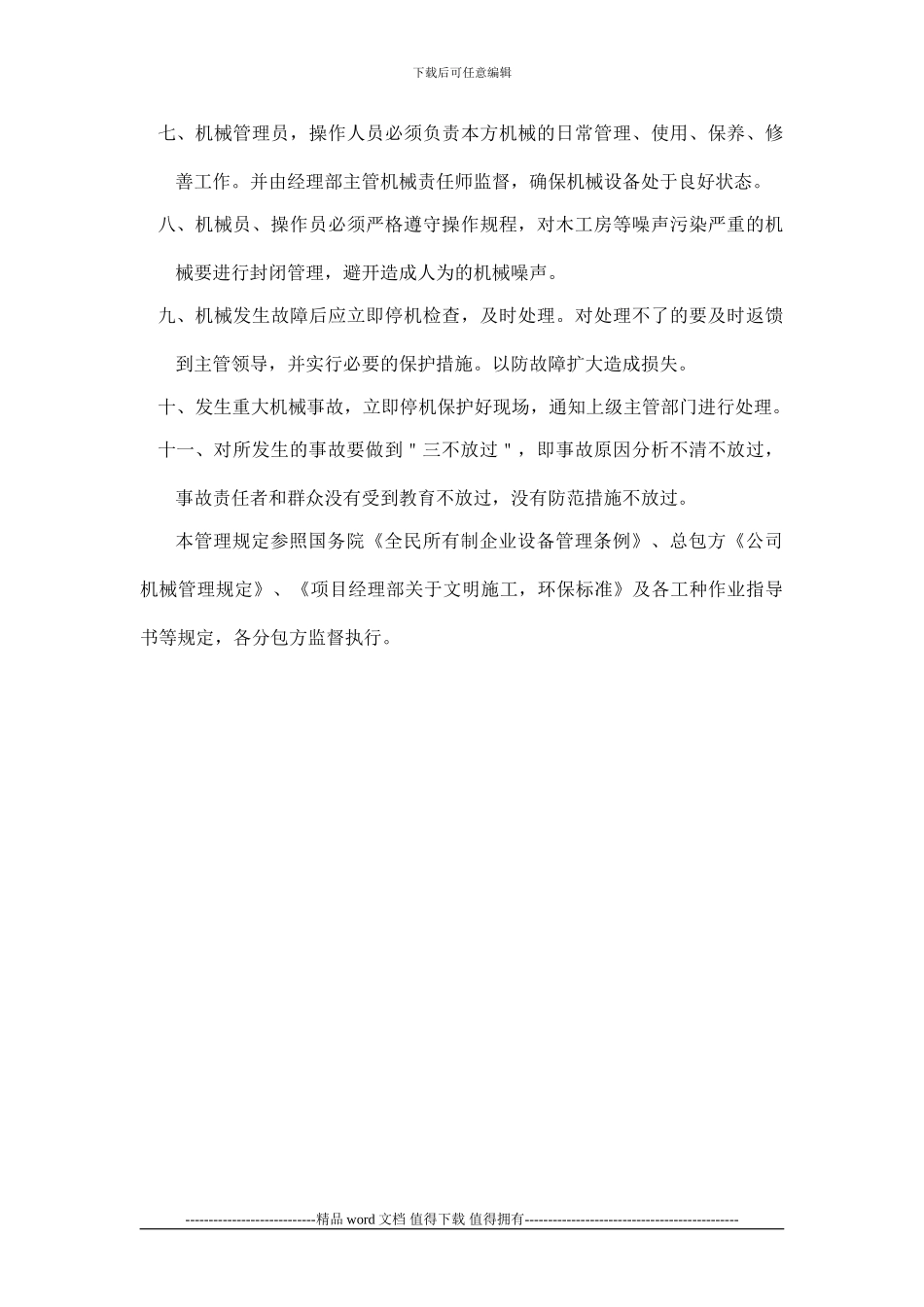 下载后可任意编辑

七、机械管理员，操作人员必须负责本方机械的日常管理、使用、保养、修善工作。并由经理部主管机械责任师监督，确保机械设备处于良好状态。

八、机械员、操作员必须严格遵守操作规程，对木工房等噪声污染严重的机械要进行封闭管理，避开造成人为的机械噪声。

九、机械发生故障后应立即停机检查，及时处理。对处理不了的要及时返馈到主管领导，并实行必要的保护措施。以防故障扩大造成损失。

十、发生重大机械事故，立即停机保护好现场，通知上级主管部门进行处理。

十一、对所发生的事故要做到＂三不放过＂，即事故原因分析不清不放过，事故责任者和群众没有受到教育不放过，没有防范措施不放过。

本管理规定参照国务院《全民所有制企业设备管理条例》、总包方《公司机械管理规定》、《项目经理部关于文明施工，环保标准》及各工种作业指导书等规定，各分包方监督执行。

----------------------------精品 word 文档 值得下载 值得拥有----------------------------------------------